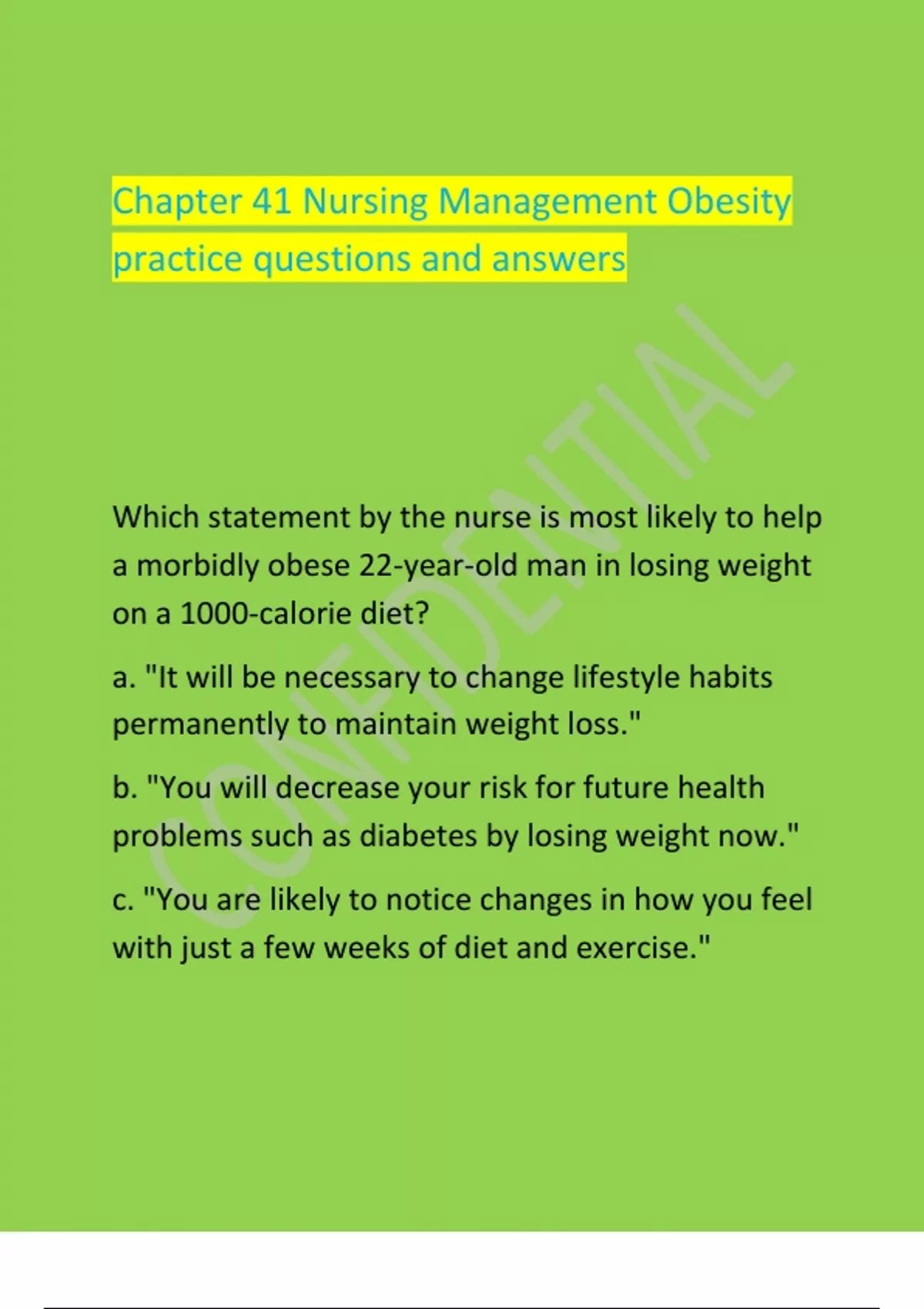 Chapter 41 Nursing Management Obesity practice questions and answers

CONFIDENTIAL

Which statement by the nurse is most likely to help a morbidly obese 22-year-old man in losing weight on a 1000-calorie diet?

a. "It will be necessary to change lifestyle habits permanently to maintain weight loss."

b. "You will decrease your risk for future health problems such as diabetes by losing weight now."

c. "You are likely to notice changes in how you feel with just a few weeks of diet and exercise."